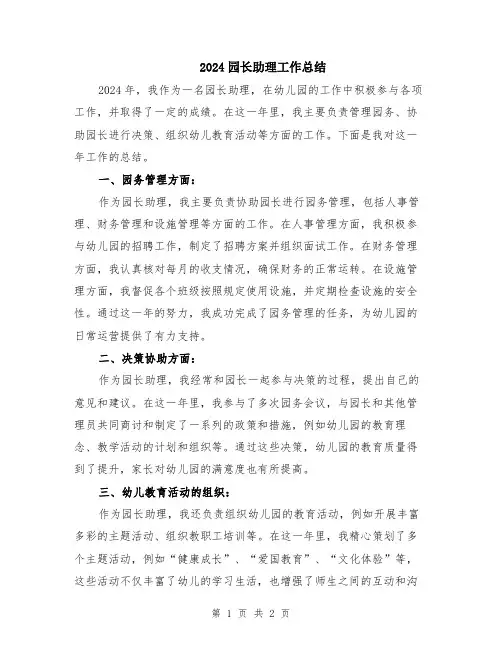 2024 园长助理工作总结

2024 年，我作为一名园长助理，在幼儿园的工作中积极参与各项工作，并取得了一定的成绩。在这一年里，我主要负责管理园务、协助园长进行决策、组织幼儿教育活动等方面的工作。下面是我对这一年工作的总结。

一、园务管理方面：

作为园长助理，我主要负责协助园长进行园务管理，包括人事管理、财务管理和设施管理等方面的工作。在人事管理方面，我积极参与幼儿园的招聘工作，制定了招聘方案并组织面试工作。在财务管理方面，我认真核对每月的收支情况，确保财务的正常运转。在设施管理方面，我督促各个班级按照规定使用设施，并定期检查设施的安全性。通过这一年的努力，我成功完成了园务管理的任务，为幼儿园的日常运营提供了有力支持。

二、决策协助方面：

作为园长助理，我经常和园长一起参与决策的过程，提出自己的意见和建议。在这一年里，我参与了多次园务会议，与园长和其他管理员共同商讨和制定了一系列的政策和措施，例如幼儿园的教育理念、教学活动的计划和组织等。通过这些决策，幼儿园的教育质量得到了提升，家长对幼儿园的满意度也有所提高。

三、幼儿教育活动的组织：

作为园长助理，我还负责组织幼儿园的教育活动，例如开展丰富多彩的主题活动、组织教职工培训等。在这一年里，我精心策划了多个主题活动，例如“健康成长”、“爱国教育”、“文化体验”等，这些活动不仅丰富了幼儿的学习生活，也增强了师生之间的互动和沟

第 1 页 共 2 页